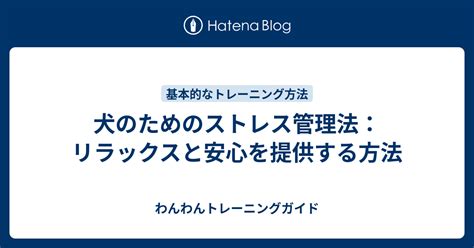 Hatena Blog

基本的なトレーニング方法

犬のためのストレス管理法：リラックスと安心を提供する方法

わんわんトレーニングガイド